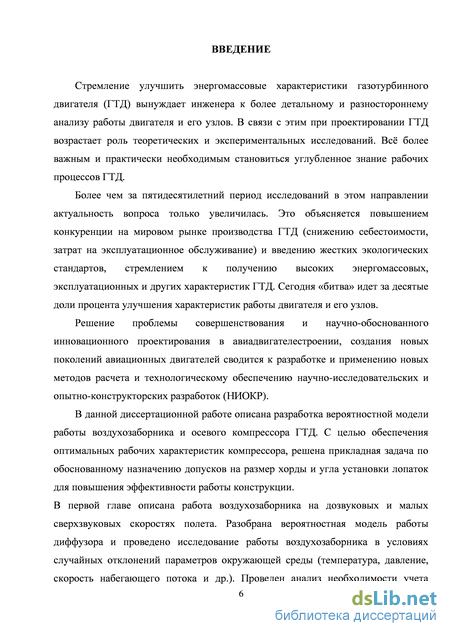 ВВЕДЕНИЕ

Стремление улучшить энергомассовые характеристики газотурбинного двигателя (ГТД) вынуждает инженера к более детальному и разностороннему анализу работы двигателя и его узлов. В связи с этим при проектировании ГТД возрастает роль теоретических и экспериментальных исследований. Всё более важным и практически необходимым становиться углубленное знание рабочих процессов ГТД.

Более чем за пятидесятилетний период исследований в этом направлении актуальность вопроса только увеличилась. Это объясняется повышением конкуренции на мировом рынке производства ГТД (снижению себестоимости, затрат на эксплуатационное обслуживание) и введению жестких экологических стандартов, стремлением к получению высоких энергомассовых, эксплуатационных и других характеристик ГТД. Сегодня «битва» идет за десятые доли процента улучшения характеристик работы двигателя и его узлов.

Решение проблемы совершенствования и научно-обоснованного инновационного проектирования в авиадвигателестроении, создания новых поколений авиационных двигателей сводится к разработке и применению новых методов расчета и технологическому обеспечению научно-исследовательских и опытно-конструкторских разработок (НИОКР).

В данной диссертационной работе описана разработка вероятностной модели работы воздухозаборника и осевого компрессора ГТД. С целью обеспечения оптимальных рабочих характеристик компрессора, решена прикладная задача по обоснованному назначению допусков на размер хорды и угла установки лопаток для повышения эффективности работы конструкции.

В первой главе описана работа воздухозаборника на дозвуковых и малых сверхзвуковых скоростях полета. Разобрана вероятностная модель работы диффузора и проведено исследование работы воздухозаборника в условиях случайных отклонений параметров окружающей среды (температура, давление, скорость набегающего потока и др.). Проведен анализ необходимости учета

6

dsLib.net
библиотека диссертаций